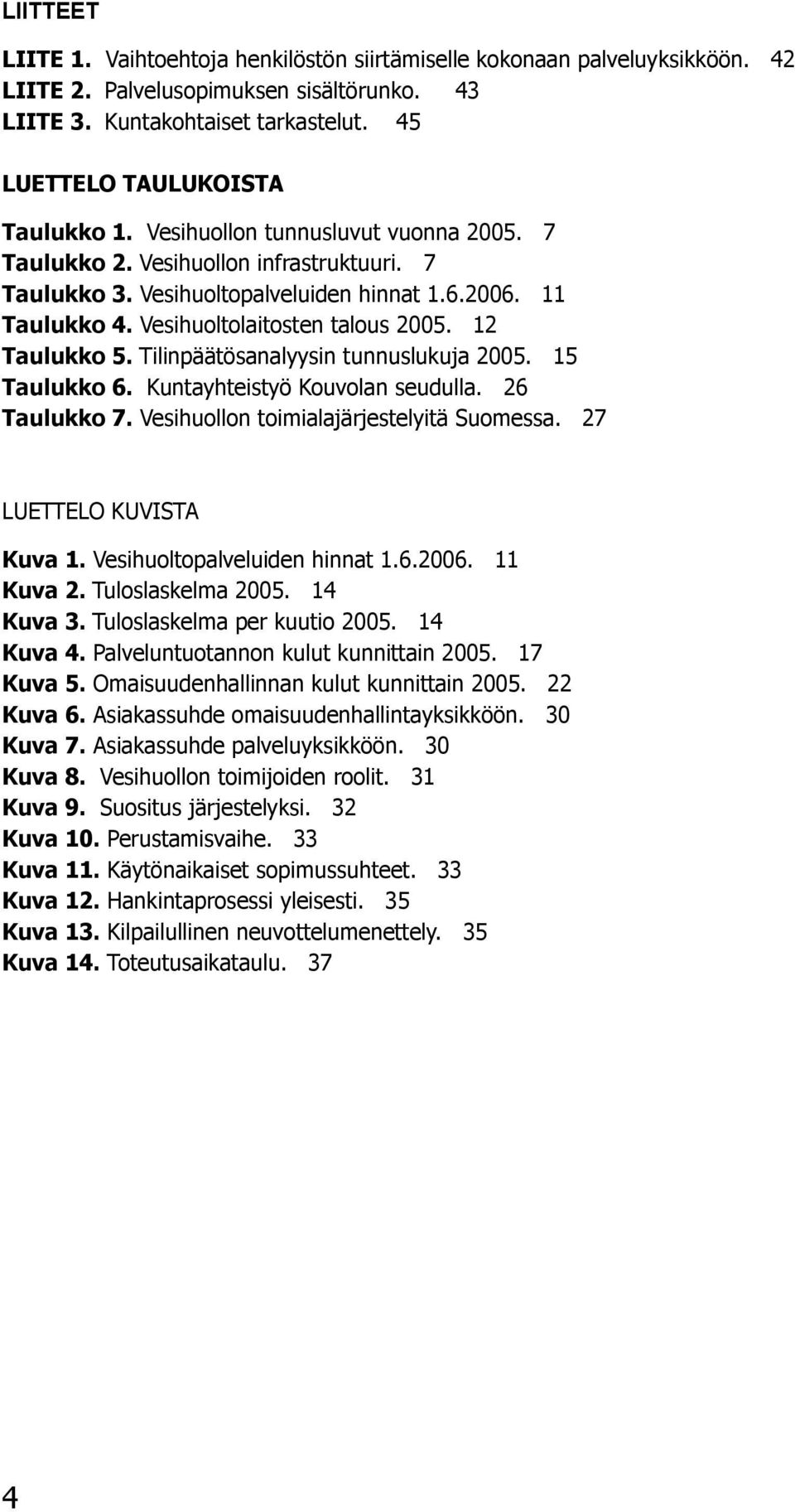 LIITTEET

LIITE 1. Vaihtoehtoja henkilöstön siirtämiselle kokonaan palveluyksikköön. 42
LIITE 2. Palvelusopimuksen sisältörunko. 43
LIITE 3. Kuntakohtaiset tarkastelut. 45

LUETTELO TAULUKOISTA

Taulukko 1. Vesihuollon tunnusluvut vuonna 2005. 7
Taulukko 2. Vesihuollon infrastruktuuri. 7
Taulukko 3. Vesihuoltopalveluiden hinnat 1.6.2006. 11
Taulukko 4. Vesihuoltolaitosten talous 2005. 12
Taulukko 5. Tilinpäätösanalyysin tunnuslukuja 2005. 15
Taulukko 6. Kuntayhteistyö Kouvolan seudulla. 26
Taulukko 7. Vesihuollon toimialajärjestelyitä Suomessa. 27

LUETTELO KUVISTA

Kuva 1. Vesihuoltopalveluiden hinnat 1.6.2006. 11
Kuva 2. Tuloslaskelma 2005. 14
Kuva 3. Tuloslaskelma per kuutio 2005. 14
Kuva 4. Palveluntuotannon kulut kunnittain 2005. 17
Kuva 5. Omaisuudenhallinnan kulut kunnittain 2005. 22
Kuva 6. Asiakassuhde omaisuudenhallintayksikköön. 30
Kuva 7. Asiakassuhde palveluyksikköön. 30
Kuva 8. Vesihuollon toimijoiden roolit. 31
Kuva 9. Suositus järjestelyksi. 32
Kuva 10. Perustamisvaihe. 33
Kuva 11. Käytönaikaiset sopimussuhteet. 33
Kuva 12. Hankintaprosessi yleisesti. 35
Kuva 13. Kilpailullinen neuvottelumenettely. 35
Kuva 14. Toteutusaikataulu. 37

4